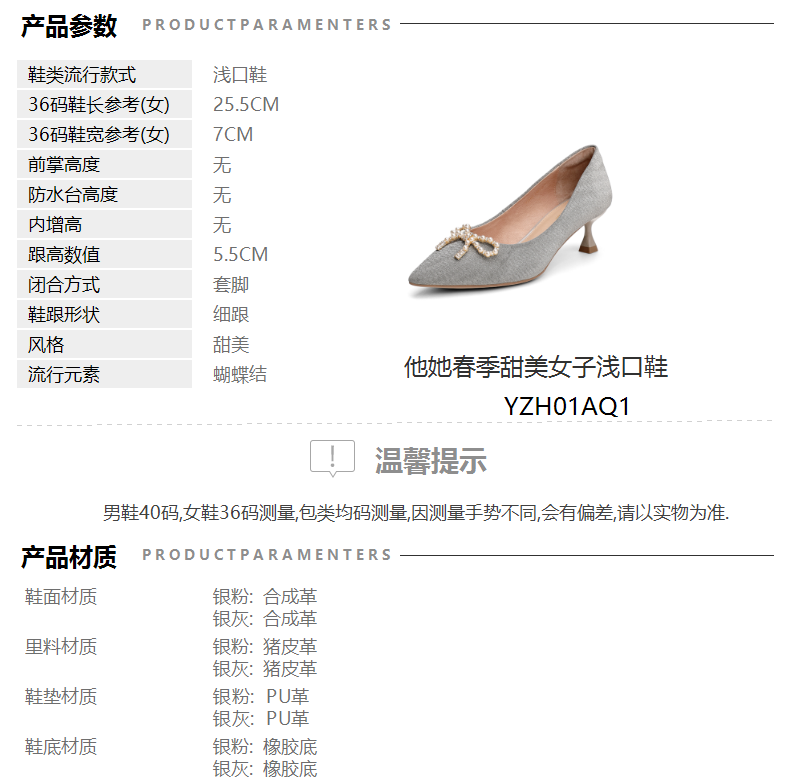 产品参数 PRODUCTPARAMENTERS

鞋类流行款式
浅口鞋
36码鞋长参考(女)
25.5CM
36码鞋宽参考(女)
7CM
前掌高度
无
防水台高度
无
内增高
无
跟高数值
5.5CM
闭合方式
套脚
鞋跟形状
细跟
风格
甜美
流行元素
蝴蝶结

他她春季甜美女子浅口鞋
YZH01AQ1

温馨提示

男鞋40码,女鞋36码测量,包类均码测量,因测量手势不同,会有偏差,请以实物为准.

产品材质 PRODUCTPARAMENTERS

鞋面材质
银粉: 合成革
银灰: 合成革
里料材质
银粉: 猪皮革
银灰: 猪皮革
鞋垫材质
银粉: PU革
银灰: PU革
鞋底材质
银粉: 橡胶底
银灰: 橡胶底